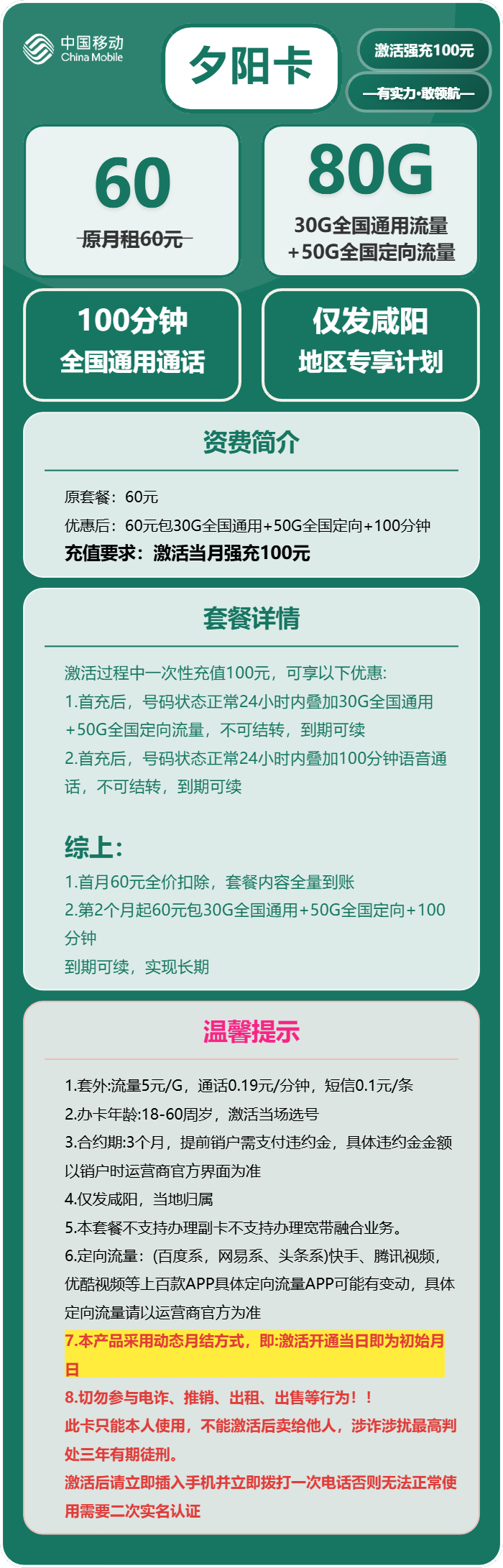 中国移动
China Mobile

夕阳卡

激活强充100元

—有实力·敢领航—

60
原月租60元

80G
30G全国通用流量
+50G全国定向流量

100分钟
全国通用通话

仅发咸阳
地区专享计划

资费简介

原套餐：60元
优惠后：60元包30G全国通用+50G全国定向+100分钟
充值要求：激活当月强充100元

套餐详情

激活过程中一次性充值100元，可享以下优惠:
1.首充后，号码状态正常24小时内叠加30G全国通用+50G全国定向流量，不可结转，到期可续
2.首充后，号码状态正常24小时内叠加100分钟语音通话，不可结转，到期可续

综上:
1.首月60元全价扣除，套餐内容全量到账
2.第2个月起60元包30G全国通用+50G全国定向+100分钟
到期可续，实现长期

温馨提示

1.套外:流量5元/G，通话0.19元/分钟，短信0.1元/条
2.办卡年龄:18-60周岁，激活当场选号
3.合约期:3个月，提前销户需支付违约金，具体违约金金额以销户时运营商官方界面为准
4.仅发咸阳，当地归属
5.本套餐不支持办理副卡不支持办理宽带融合业务。
6.定向流量：(百度系，网易系、头条系)快手、腾讯视频，优酷视频等上百款APP具体定向流量APP可能有变动，具体定向流量请以运营商官方为准
7.本产品采用动态月结方式，即:激活开通当日即为初始月日
8.切勿参与电诈、推销、出租、出售等行为！！
此卡只能本人使用，不能激活后卖给他人，涉诈涉扰最高判处三年有期徒刑。
激活后请立即插入手机并立即拨打一次电话否则无法正常使用需要二次实名认证